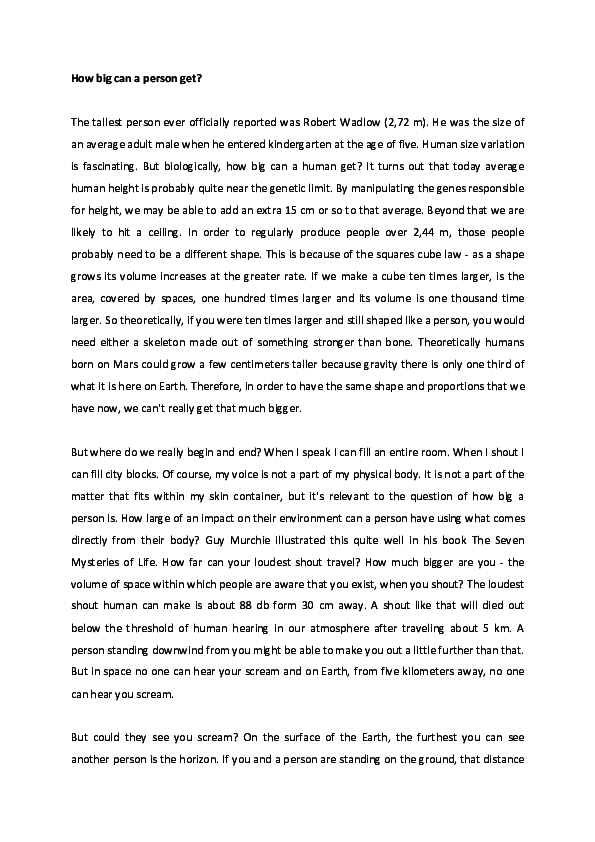 How big can a person get?

The tallest person ever officially reported was Robert Wadlow (2,72 m). He was the size of an average adult male when he entered kindergarten at the age of five. Human size variation is fascinating. But biologically, how big can a human get? It turns out that today average human height is probably quite near the genetic limit. By manipulating the genes responsible for height, we may be able to add an extra 15 cm or so to that average. Beyond that we are likely to hit a ceiling. In order to regularly produce people over 2,44 m, those people probably need to be a different shape. This is because of the squares cube law - as a shape grows its volume increases at the greater rate. If we make a cube ten times larger, is the area, covered by spaces, one hundred times larger and its volume is one thousand time larger. So theoretically, if you were ten times larger and still shaped like a person, you would need either a skeleton made out of something stronger than bone. Theoretically humans born on Mars could grow a few centimeters taller because gravity there is only one third of what it is here on Earth. Therefore, in order to have the same shape and proportions that we have now, we can't really get that much bigger.

But where do we really begin and end? When I speak I can fill an entire room. When I shout I can fill city blocks. Of course, my voice is not a part of my physical body. It is not a part of the matter that fits within my skin container, but it's relevant to the question of how big a person is. How large of an impact on their environment can a person have using what comes directly from their body? Guy Murchie illustrated this quite well in his book The Seven Mysteries of Life. How far can your loudest shout travel? How much bigger are you - the volume of space within which people are aware that you exist, when you shout? The loudest shout human can make is about 88 db form 30 cm away. A shout like that will died out below the threshold of human hearing in our atmosphere after traveling about 5 km. A person standing downwind from you might be able to make you out a little further than that. But in space no one can hear your scream and on Earth, from five kilometers away, no one can hear you scream.

But could they see you scream? On the surface of the Earth, the furthest you can see another person is the horizon. If you and a person are standing on the ground, that distance